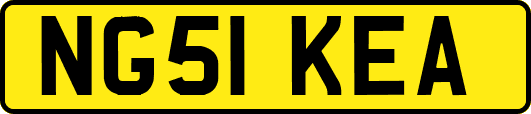 NG51 KEA